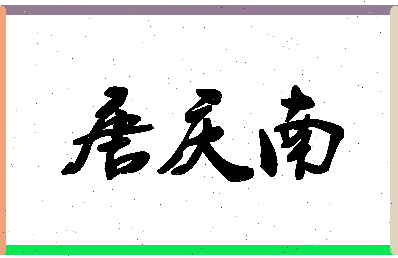 唐庆南